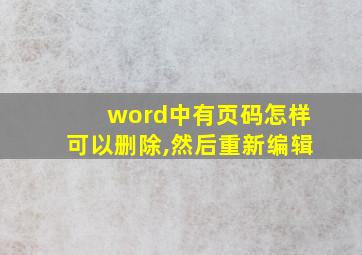 word中有页码怎样可以删除,然后重新编辑